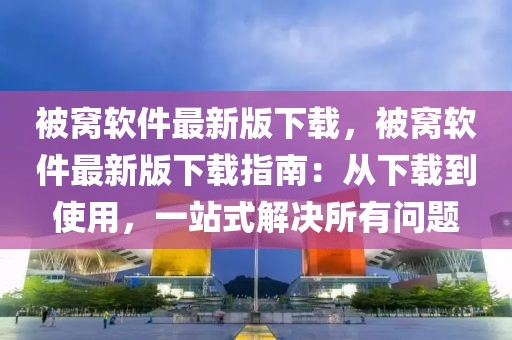 被窝软件最新版下载，被窝软件最新版下载指南：从下载到使用，一站式解决所有问题